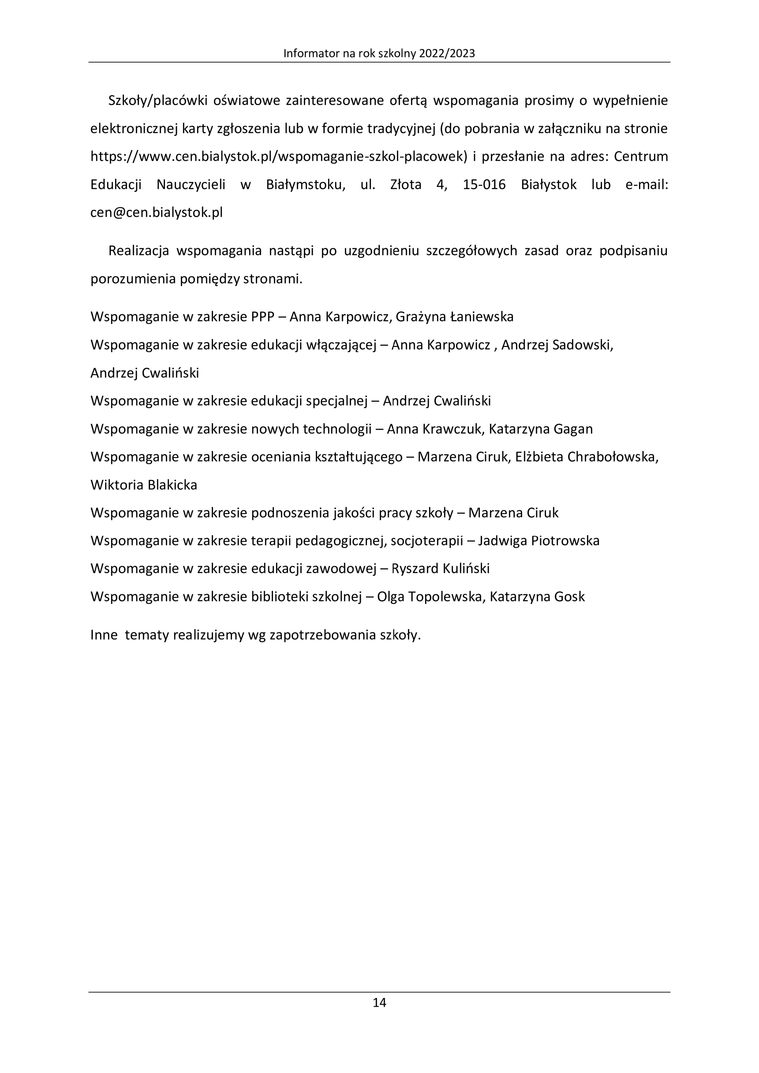 Informator na rok szkolny 2022/2023

Szkoły/placówki oświatowe zainteresowane ofertą wspomagania prosimy o wypełnienie elektronicznej karty zgłoszenia lub w formie tradycyjnej (do pobrania w załączniku na stronie https://www.cen.bialystok.pl/wspomaganie-szkol-placowek) i przesłanie na adres: Centrum Edukacji Nauczycieli w Białymstoku, ul. Złota 4, 15-016 Białystok lub e-mail: cen@cen.bialystok.pl

Realizacja wspomagania nastąpi po uzgodnieniu szczegółowych zasad oraz podpisaniu porozumienia pomiędzy stronami.

Wspomaganie w zakresie PPP – Anna Karpowicz, Grażyna Łaniewska
Wspomaganie w zakresie edukacji włączającej – Anna Karpowicz , Andrzej Sadowski, Andrzej Cwaliński
Wspomaganie w zakresie edukacji specjalnej – Andrzej Cwaliński
Wspomaganie w zakresie nowych technologii – Anna Krawczuk, Katarzyna Gagan
Wspomaganie w zakresie oceniania kształtującego – Marzena Ciruk, Elżbieta Chrabołowska, Wiktoria Blakicka
Wspomaganie w zakresie podnoszenia jakości pracy szkoły – Marzena Ciruk
Wspomaganie w zakresie terapii pedagogicznej, socjoterapii – Jadwiga Piotrowska
Wspomaganie w zakresie edukacji zawodowej – Ryszard Kuliński
Wspomaganie w zakresie biblioteki szkolnej – Olga Topolewska, Katarzyna Gosk

Inne tematy realizujemy wg zapotrzebowania szkoły.

14